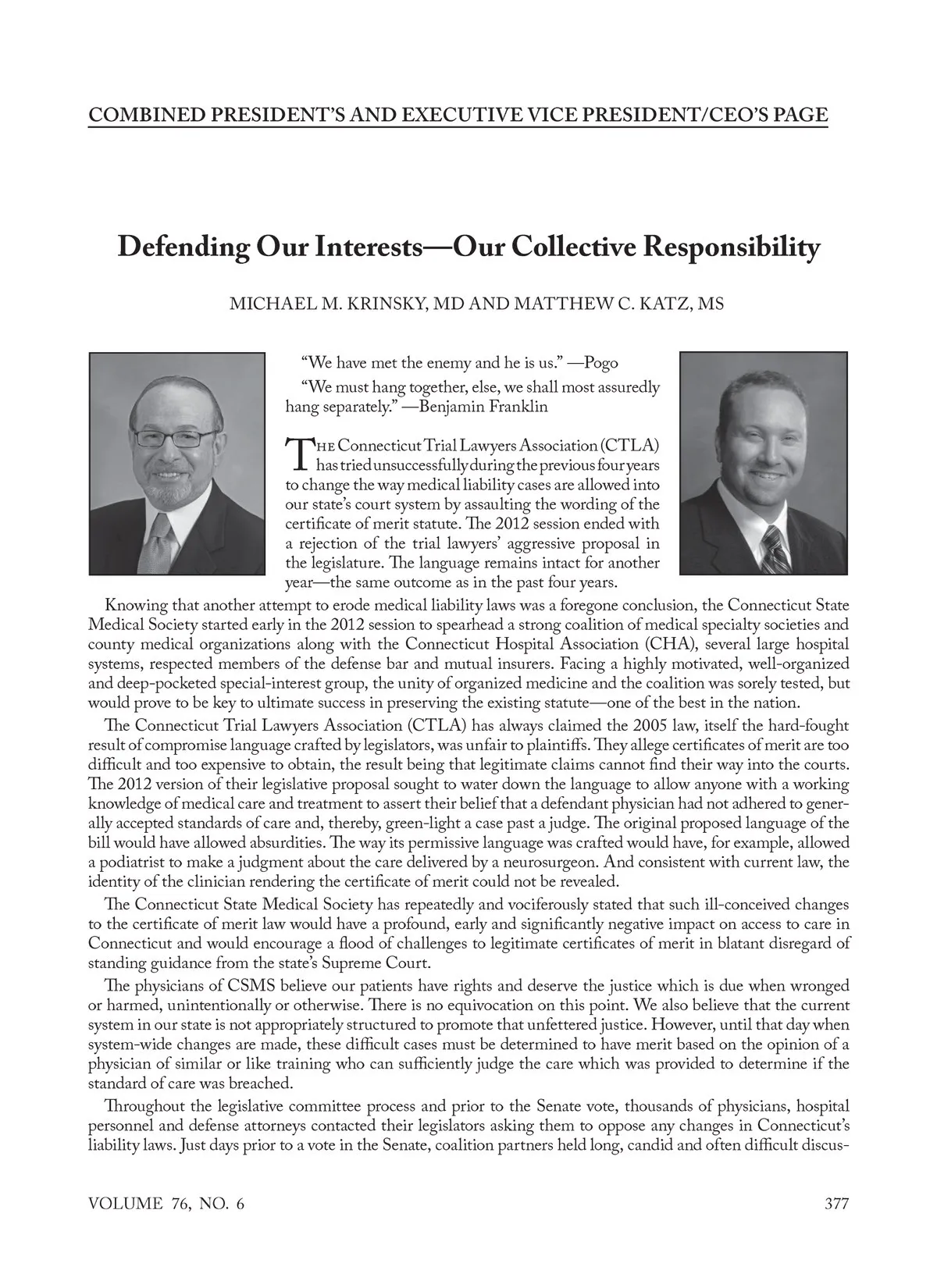 COMBINED PRESIDENT'S AND EXECUTIVE VICE PRESIDENT/CEO'S PAGE

Defending Our Interests—Our Collective Responsibility

MICHAEL M. KRINSKY, MD AND MATTHEW C. KATZ, MS

"We have met the enemy and he is us." —Pogo

"We must hang together, else, we shall most assuredly hang separately." —Benjamin Franklin

THE Connecticut Trial Lawyers Association (CTLA) has tried unsuccessfully during the previous four years to change the way medical liability cases are allowed into our state's court system by assaulting the wording of the certificate of merit statute. The 2012 session ended with a rejection of the trial lawyers' aggressive proposal in the legislature. The language remains intact for another year—the same outcome as in the past four years.

Knowing that another attempt to erode medical liability laws was a foregone conclusion, the Connecticut State Medical Society started early in the 2012 session to spearhead a strong coalition of medical specialty societies and county medical organizations along with the Connecticut Hospital Association (CHA), several large hospital systems, respected members of the defense bar and mutual insurers. Facing a highly motivated, well-organized and deep-pocketed special-interest group, the unity of organized medicine and the coalition was sorely tested, but would prove to be key to ultimate success in preserving the existing statute—one of the best in the nation.

The Connecticut Trial Lawyers Association (CTLA) has always claimed the 2005 law, itself the hard-fought result of compromise language crafted by legislators, was unfair to plaintiffs. They allege certificates of merit are too difficult and too expensive to obtain, the result being that legitimate claims cannot find their way into the courts. The 2012 version of their legislative proposal sought to water down the language to allow anyone with a working knowledge of medical care and treatment to assert their belief that a defendant physician had not adhered to generally accepted standards of care and, thereby, green-light a case past a judge. The original proposed language of the bill would have allowed absurdities. The way its permissive language was crafted would have, for example, allowed a podiatrist to make a judgment about the care delivered by a neurosurgeon. And consistent with current law, the identity of the clinician rendering the certificate of merit could not be revealed.

The Connecticut State Medical Society has repeatedly and vociferously stated that such ill-conceived changes to the certificate of merit law would have a profound, early and significantly negative impact on access to care in Connecticut and would encourage a flood of challenges to legitimate certificates of merit in blatant disregard of standing guidance from the state's Supreme Court.

The physicians of CSMS believe our patients have rights and deserve the justice which is due when wronged or harmed, unintentionally or otherwise. There is no equivocation on this point. We also believe that the current system in our state is not appropriately structured to promote that unfettered justice. However, until that day when system-wide changes are made, these difficult cases must be determined to have merit based on the opinion of a physician of similar or like training who can sufficiently judge the care which was provided to determine if the standard of care was breached.

Throughout the legislative committee process and prior to the Senate vote, thousands of physicians, hospital personnel and defense attorneys contacted their legislators asking them to oppose any changes in Connecticut's liability laws. Just days prior to a vote in the Senate, coalition partners held long, candid and often difficult discus-

VOLUME 76, NO. 6 377